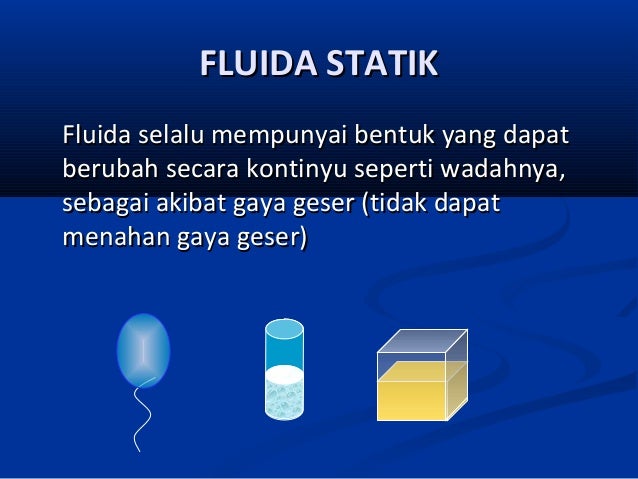 FLUIDA STATIK

Fluida selalu mempunyai bentuk yang dapat berubah secara kontinyu seperti wadahnya, sebagai akibat gaya geser (tidak dapat menahan gaya geser)